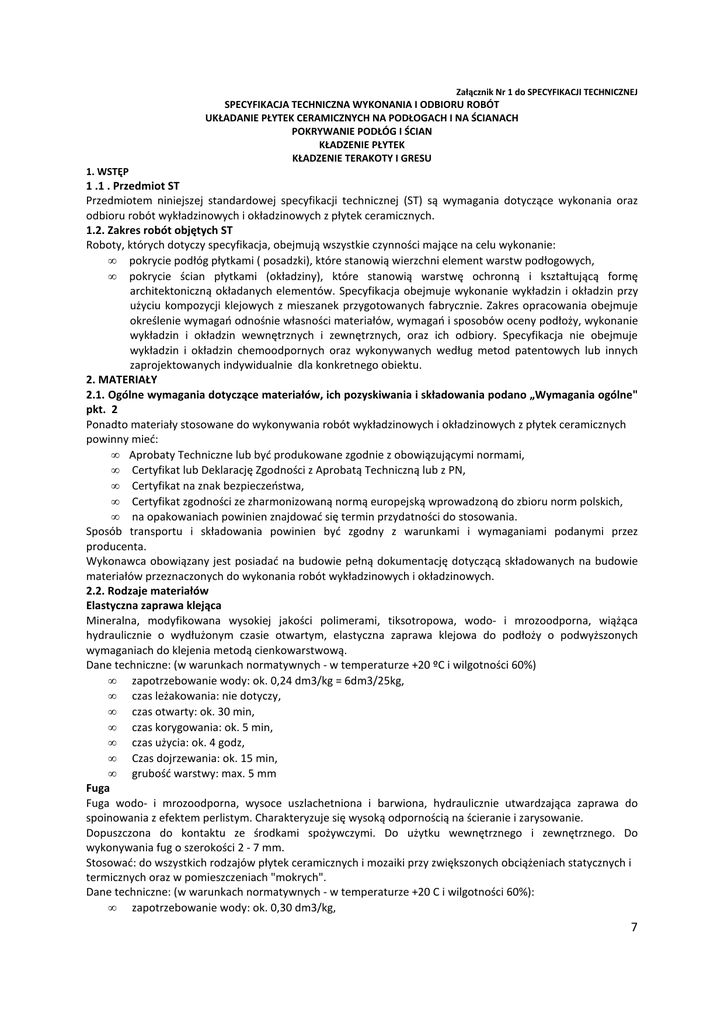 Załącznik Nr 1 do SPECYFIKACJI TECHNICZNEJ

SPECYFIKACJA TECHNICZNA WYKONANIA I ODBIORU ROBÓT
UKŁADANIE PŁYTEK CERAMICZNYCH NA PODŁOGACH I NA ŚCIANACH
POKRYWANIE PODŁÓG I ŚCIAN
KŁADZENIE PŁYTEK
KŁADZENIE TERAKOTY I GRESU

1. WSTĘP
1 .1 . Przedmiot ST
Przedmiotem niniejszej standardowej specyfikacji technicznej (ST) są wymagania dotyczące wykonania oraz odbioru robót wykładzinowych i okładzinowych z płytek ceramicznych.
1.2. Zakres robót objętych ST
Roboty, których dotyczy specyfikacja, obejmują wszystkie czynności mające na celu wykonanie:
∞ pokrycie podłóg płytkami ( posadzki), które stanowią wierzchni element warstw podłogowych,
∞ pokrycie ścian płytkami (okładziny), które stanowią warstwę ochronną i kształtującą formę architektoniczną okładanych elementów. Specyfikacja obejmuje wykonanie wykładzin i okładzin przy użyciu kompozycji klejowych z mieszanek przygotowanych fabrycznie. Zakres opracowania obejmuje określenie wymagań odnośnie własności materiałów, wymagań i sposobów oceny podłoży, wykonanie wykładzin i okładzin wewnętrznych i zewnętrznych, oraz ich odbiory. Specyfikacja nie obejmuje wykładzin i okładzin chemoodpornych oraz wykonywanych według metod patentowych lub innych zaprojektowanych indywidualnie dla konkretnego obiektu.
2. MATERIAŁY
2.1. Ogólne wymagania dotyczące materiałów, ich pozyskiwania i składowania podano „Wymagania ogólne" pkt. 2
Ponadto materiały stosowane do wykonywania robót wykładzinowych i okładzinowych z płytek ceramicznych powinny mieć:
∞ Aprobaty Techniczne lub być produkowane zgodnie z obowiązującymi normami,
∞ Certyfikat lub Deklarację Zgodności z Aprobatą Techniczną lub z PN,
∞ Certyfikat na znak bezpieczeństwa,
∞ Certyfikat zgodności ze zharmonizowaną normą europejską wprowadzoną do zbioru norm polskich,
∞ na opakowaniach powinien znajdować się termin przydatności do stosowania.
Sposób transportu i składowania powinien być zgodny z warunkami i wymaganiami podanymi przez producenta.
Wykonawca obowiązany jest posiadać na budowie pełną dokumentację dotyczącą składowanych na budowie materiałów przeznaczonych do wykonania robót wykładzinowych i okładzinowych.
2.2. Rodzaje materiałów
Elastyczna zaprawa klejąca
Mineralna, modyfikowana wysokiej jakości polimerami, tiksotropowa, wodo- i mrozoodporna, wiążąca hydraulicznie o wydłużonym czasie otwartym, elastyczna zaprawa klejowa do podłoży o podwyższonych wymaganiach do klejenia metodą cienkowarstwową.
Dane techniczne: (w warunkach normatywnych - w temperaturze +20 ºC i wilgotności 60%)
∞ zapotrzebowanie wody: ok. 0,24 dm3/kg = 6dm3/25kg,
∞ czas leżakowania: nie dotyczy,
∞ czas otwarty: ok. 30 min,
∞ czas korygowania: ok. 5 min,
∞ czas użycia: ok. 4 godz,
∞ Czas dojrzewania: ok. 15 min,
∞ grubość warstwy: max. 5 mm
Fuga
Fuga wodo- i mrozoodporna, wysoce uszlachetniona i barwiona, hydraulicznie utwardzająca zaprawa do spoinowania z efektem perlistym. Charakteryzuje się wysoką odpornością na ścieranie i zarysowanie.
Dopuszczona do kontaktu ze środkami spożywczymi. Do użytku wewnętrznego i zewnętrznego. Do wykonywania fug o szerokości 2 - 7 mm.
Stosować: do wszystkich rodzajów płytek ceramicznych i mozaiki przy zwiększonych obciążeniach statycznych i termicznych oraz w pomieszczeniach "mokrych".
Dane techniczne: (w warunkach normatywnych - w temperaturze +20 C i wilgotności 60%):
∞ zapotrzebowanie wody: ok. 0,30 dm3/kg,

7